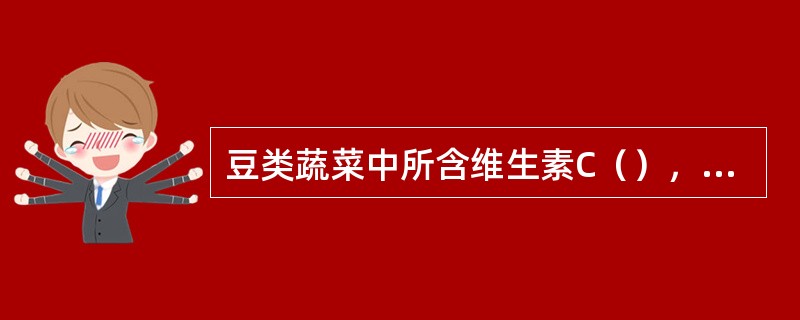 豆类蔬菜中所含维生素C（），...